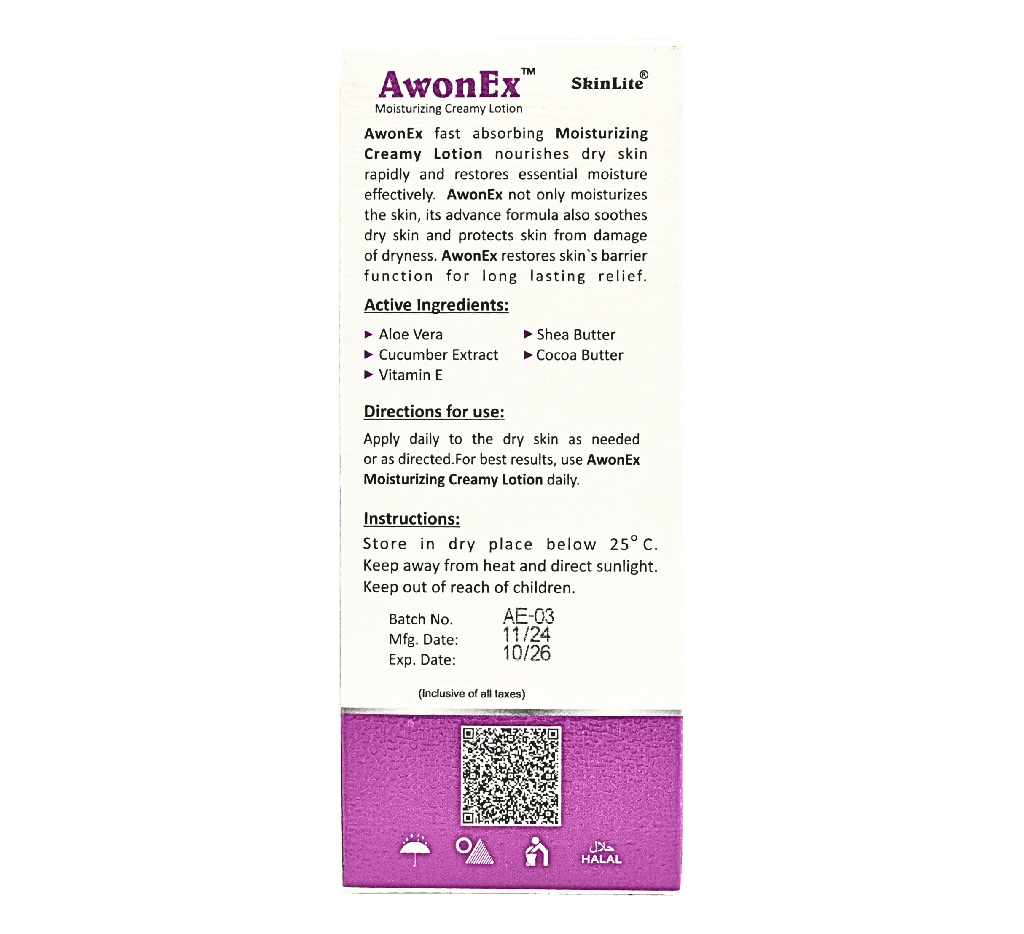 AwonEx™
Moisturizing Creamy Lotion

SkinLite®

AwonEx fast absorbing Moisturizing Creamy Lotion nourishes dry skin rapidly and restores essential moisture effectively. AwonEx not only moisturizes the skin, its advance formula also soothes dry skin and protects skin from damage of dryness. AwonEx restores skin`s barrier function for long lasting relief.

Active Ingredients:

► Aloe Vera
► Cucumber Extract
► Vitamin E
► Shea Butter
► Cocoa Butter

Directions for use:

Apply daily to the dry skin as needed or as directed.For best results, use AwonEx Moisturizing Creamy Lotion daily.

Instructions:

Store in dry place below 25° C. Keep away from heat and direct sunlight. Keep out of reach of children.

Batch No. AE-03
Mfg. Date: 11/24
Exp. Date: 10/26

(Inclusive of all taxes)

حلال
HALAL